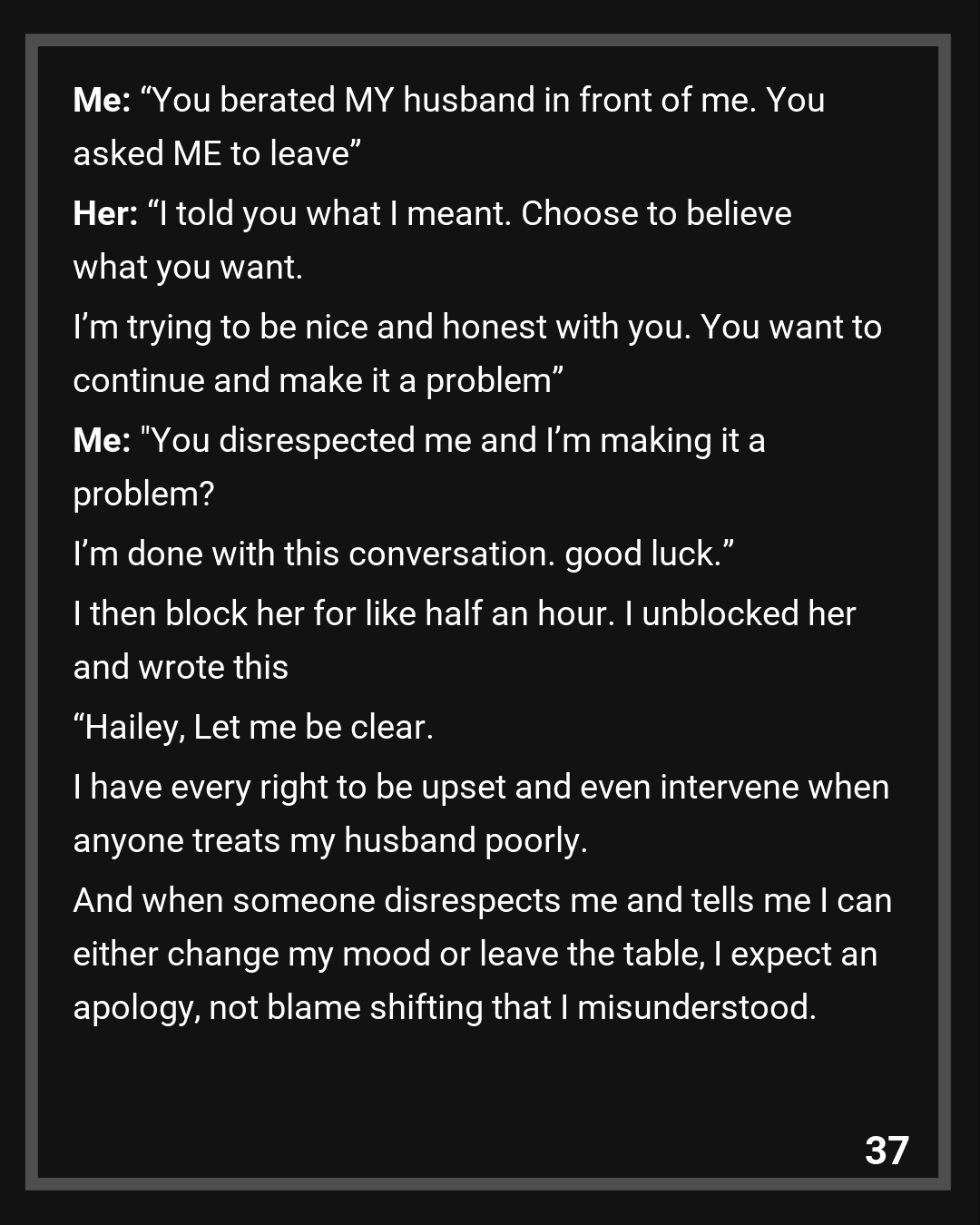 Me: "You berated MY husband in front of me. You asked ME to leave"

Her: "I told you what I meant. Choose to believe what you want.

I'm trying to be nice and honest with you. You want to continue and make it a problem"

Me: "You disrespected me and I'm making it a problem?

I'm done with this conversation. good luck."

I then block her for like half an hour. I unblocked her and wrote this

"Hailey, Let me be clear.

I have every right to be upset and even intervene when anyone treats my husband poorly.

And when someone disrespects me and tells me I can either change my mood or leave the table, I expect an apology, not blame shifting that I misunderstood.

37